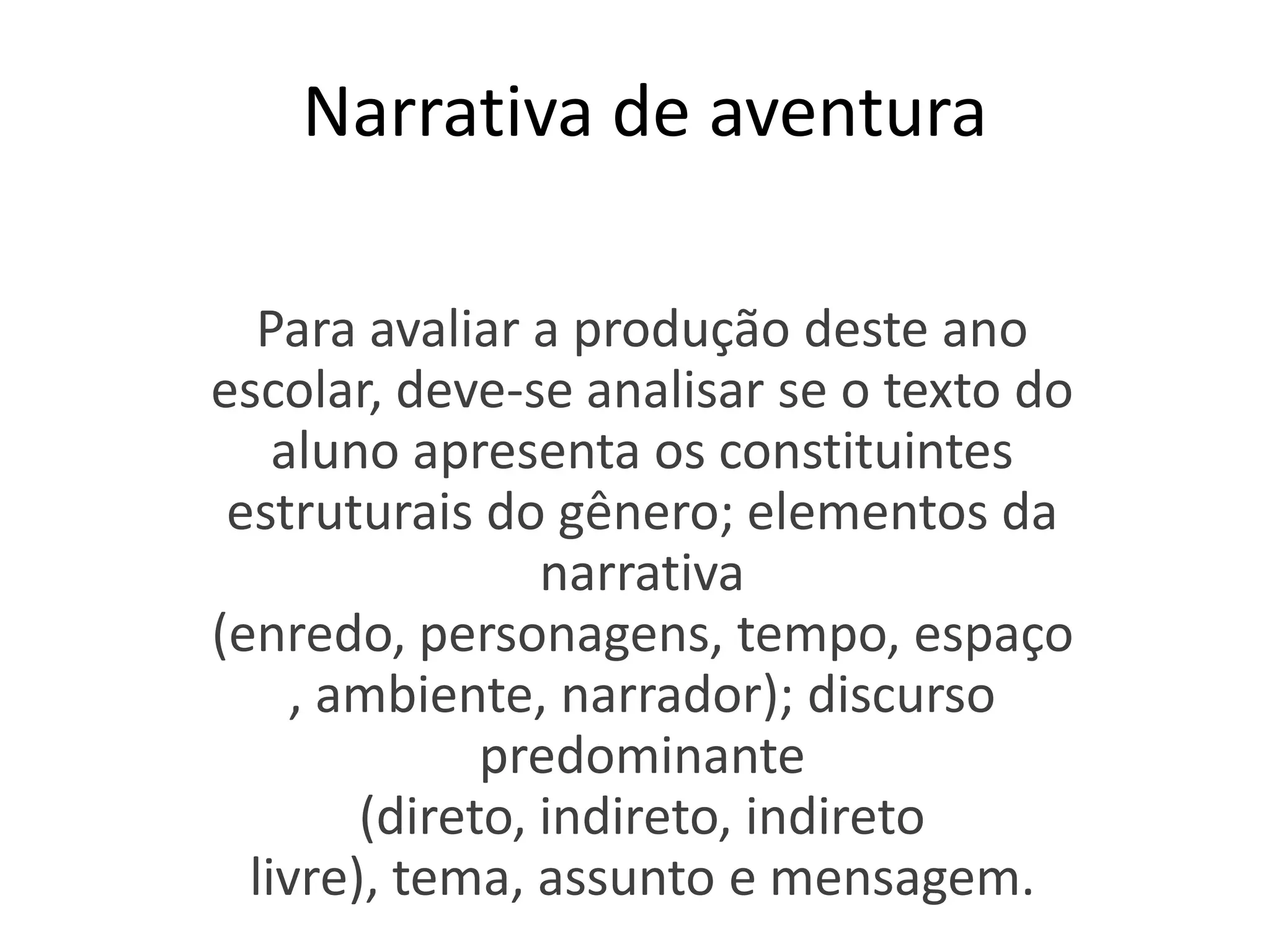 Narrativa de aventura

Para avaliar a produção deste ano escolar, deve-se analisar se o texto do aluno apresenta os constituintes estruturais do gênero; elementos da narrativa (enredo, personagens, tempo, espaço , ambiente, narrador); discurso predominante (direto, indireto, indireto livre), tema, assunto e mensagem.